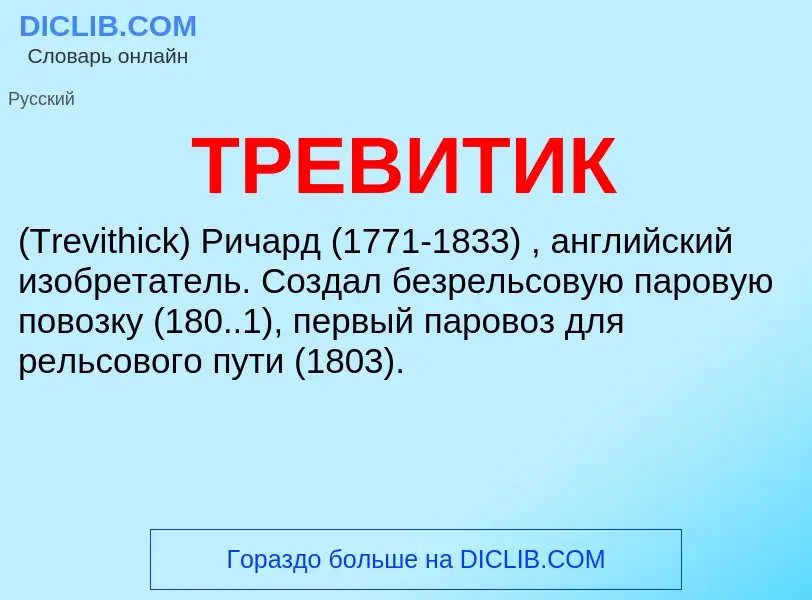 DICLIB.COM
Словарь онлайн

Русский

ТРЕВИТИК

(Trevithick) Ричард (1771-1833) , английский изобретатель. Создал безрельсовую паровую повозку (180..1), первый паровоз для рельсового пути (1803).

Гораздо больше на DICLIB.COM